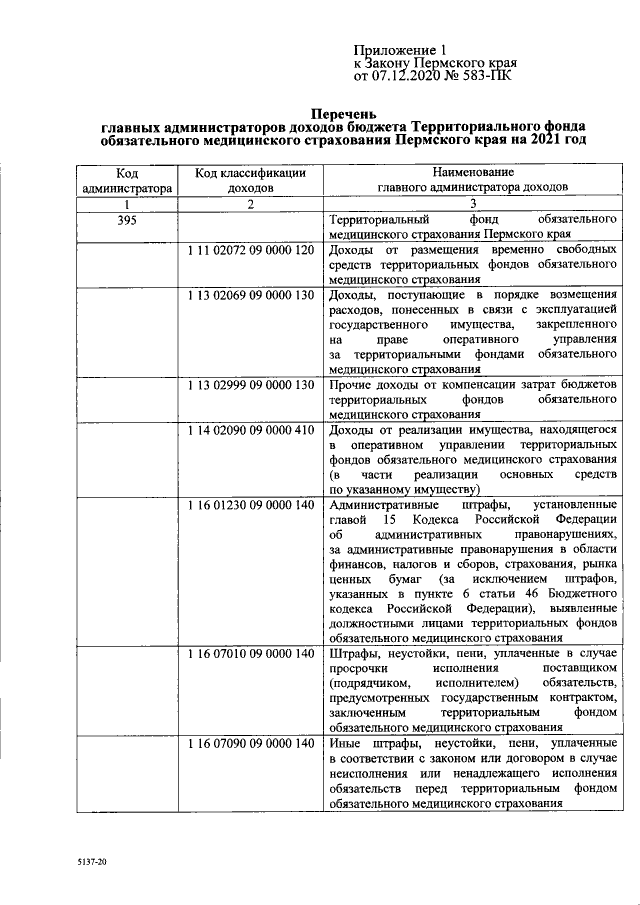 Приложение 1
к Закону Пермского края
от 07.12.2020 № 583-ПК

Перечень
главных администраторов доходов бюджета Территориального фонда обязательного медицинского страхования Пермского края на 2021 год

| Код администратора | Код классификации доходов | Наименование главного администратора доходов |
|---|---|---|
| 1 | 2 | 3 |
| 395 | | Территориальный фонд обязательного медицинского страхования Пермского края |
| | 1 11 02072 09 0000 120 | Доходы от размещения временно свободных средств территориальных фондов обязательного медицинского страхования |
| | 1 13 02069 09 0000 130 | Доходы, поступающие в порядке возмещения расходов, понесенных в связи с эксплуатацией государственного имущества, закрепленного на праве оперативного управления за территориальными фондами обязательного медицинского страхования |
| | 1 13 02999 09 0000 130 | Прочие доходы от компенсации затрат бюджетов территориальных фондов обязательного медицинского страхования |
| | 1 14 02090 09 0000 410 | Доходы от реализации имущества, находящегося в оперативном управлении территориальных фондов обязательного медицинского страхования (в части реализации основных средств по указанному имуществу) |
| | 1 16 01230 09 0000 140 | Административные штрафы, установленные главой 15 Кодекса Российской Федерации об административных правонарушениях, за административные правонарушения в области финансов, налогов и сборов, страхования, рынка ценных бумаг (за исключением штрафов, указанных в пункте 6 статьи 46 Бюджетного кодекса Российской Федерации), выявленные должностными лицами территориальных фондов обязательного медицинского страхования |
| | 1 16 07010 09 0000 140 | Штрафы, неустойки, пени, уплаченные в случае просрочки исполнения поставщиком (подрядчиком, исполнителем) обязательств, предусмотренных государственным контрактом, заключенным территориальным фондом обязательного медицинского страхования |
| | 1 16 07090 09 0000 140 | Иные штрафы, неустойки, пени, уплаченные в соответствии с законом или договором в случае неисполнения или ненадлежащего исполнения обязательств перед территориальным фондом обязательного медицинского страхования |

5137-20